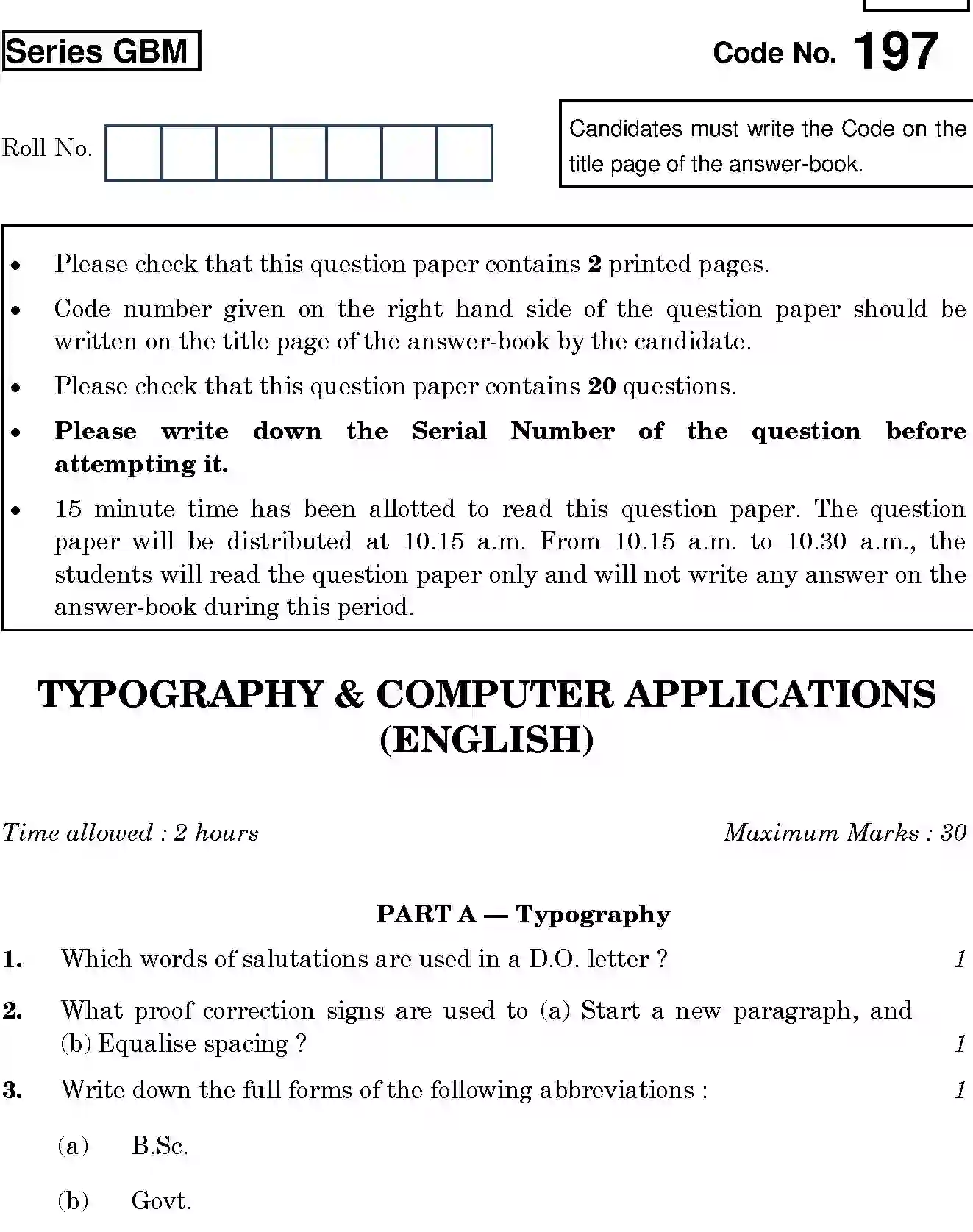 Series GBM

Code No. 197

Roll No.

Candidates must write the Code on the title page of the answer-book.

• Please check that this question paper contains 2 printed pages.
• Code number given on the right hand side of the question paper should be written on the title page of the answer-book by the candidate.
• Please check that this question paper contains 20 questions.
• Please write down the Serial Number of the question before attempting it.
• 15 minute time has been allotted to read this question paper. The question paper will be distributed at 10.15 a.m. From 10.15 a.m. to 10.30 a.m., the students will read the question paper only and will not write any answer on the answer-book during this period.

TYPOGRAPHY & COMPUTER APPLICATIONS
(ENGLISH)

Time allowed : 2 hours

Maximum Marks : 30

PART A — Typography

1. Which words of salutations are used in a D.O. letter ? 1

2. What proof correction signs are used to (a) Start a new paragraph, and (b) Equalise spacing ? 1

3. Write down the full forms of the following abbreviations : 1

(a) B.Sc.

(b) Govt.